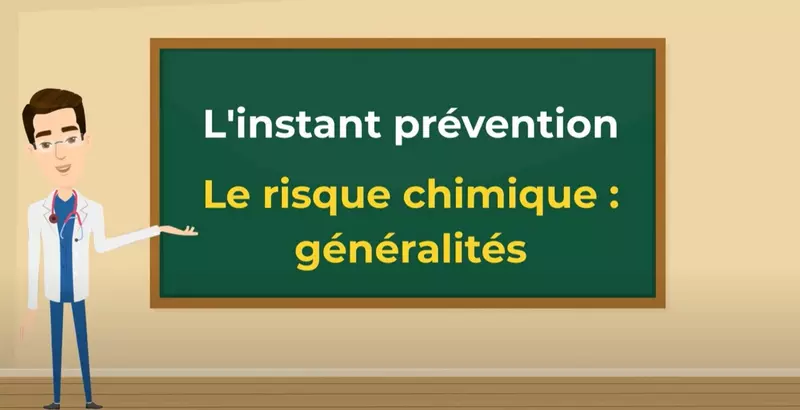 L'instant prévention

Le risque chimique : généralités